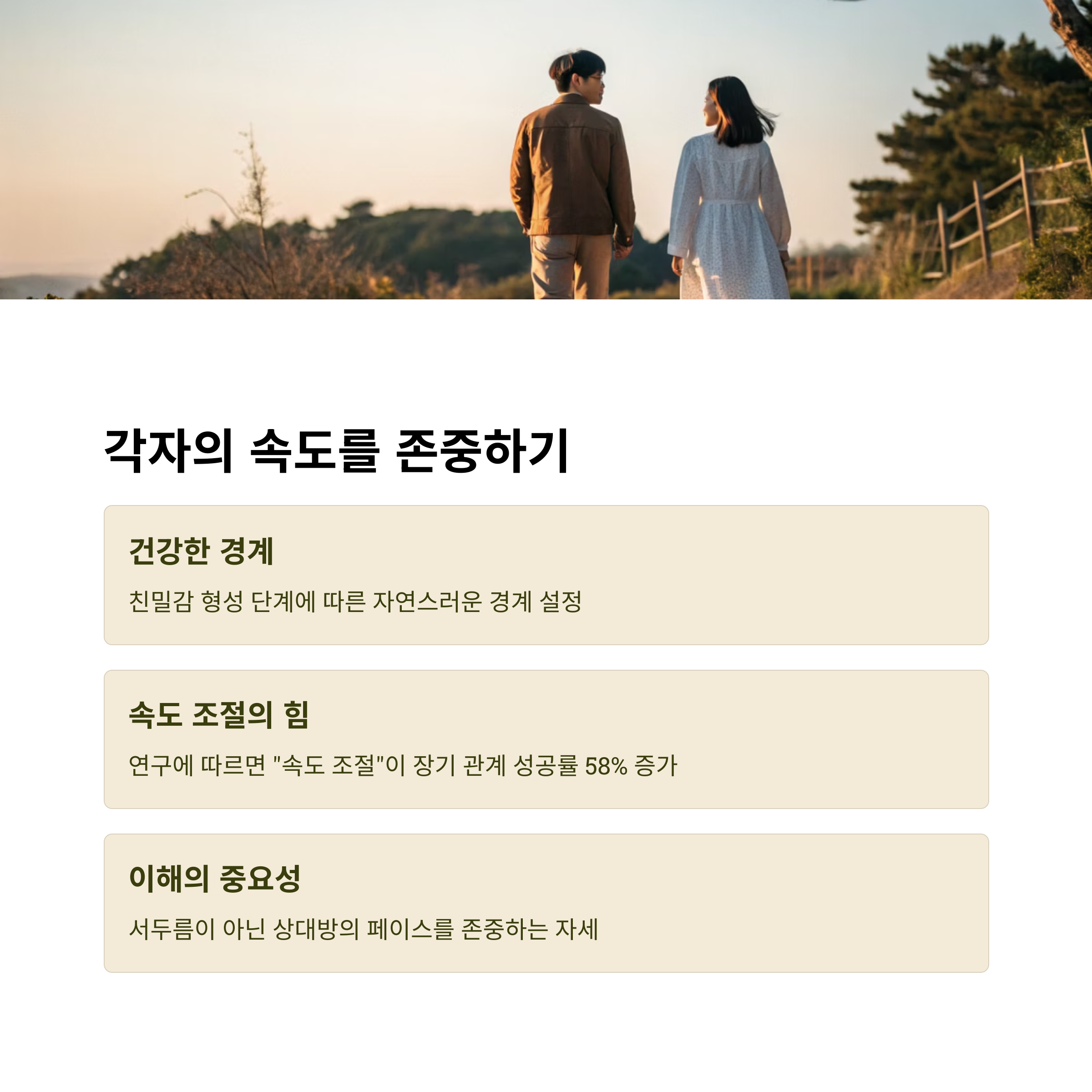 각자의 속도를 존중하기

건강한 경계

친밀감 형성 단계에 따른 자연스러운 경계 설정

속도 조절의 힘

연구에 따르면 "속도 조절"이 장기 관계 성공률 58% 증가

이해의 중요성

서두름이 아닌 상대방의 페이스를 존중하는 자세